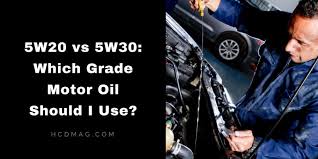 5W20 vs 5W30: Which Grade Motor Oil Should I Use?

HCDMAG.COM